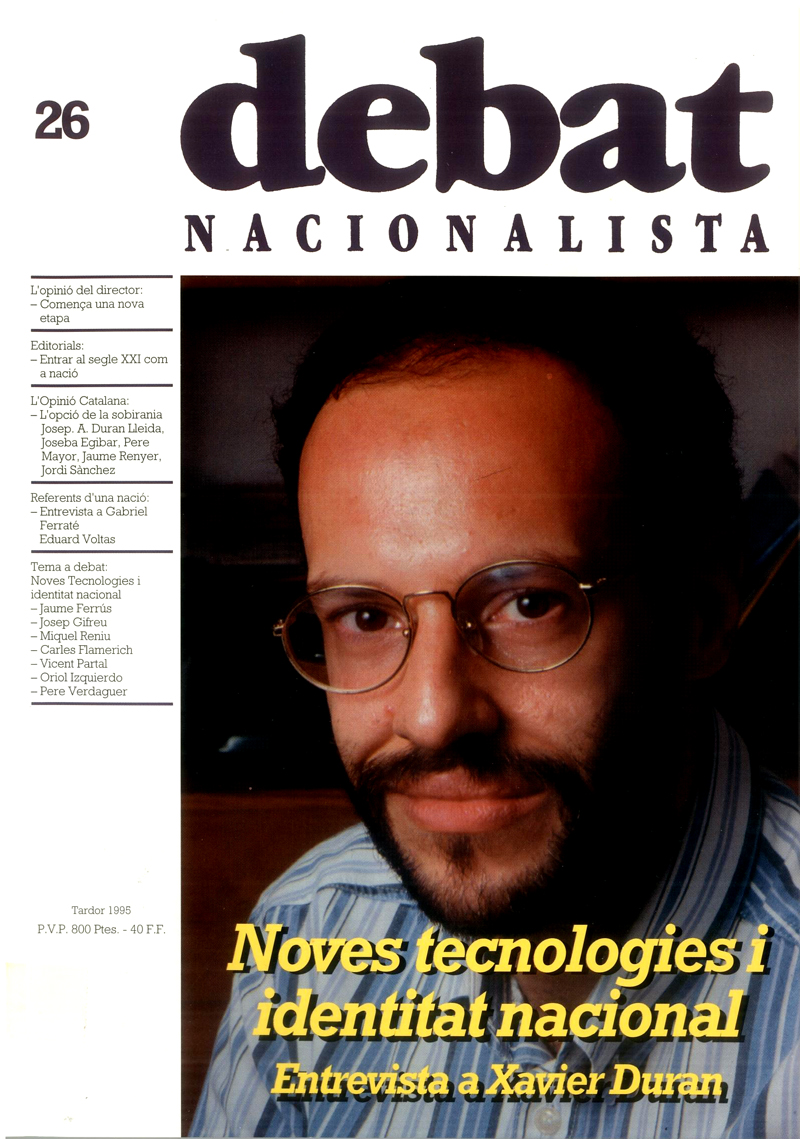 26

debat

NACIONALISTA

L'opinió del director:
– Comença una nova etapa

Editorials:
– Entrar al segle XXI com a nació

L'Opinió Catalana:
– L'opció de la sobirania
Josep. A. Duran Lleida, Joseba Egibar, Pere Mayor, Jaume Renyer, Jordi Sànchez

Referents d'una nació:
– Entrevista a Gabriel Ferraté
Eduard Voltas

Tema a debat:
Noves Tecnologies i identitat nacional
– Jaume Ferrús
– Josep Gifreu
– Miquel Reniu
– Carles Flamerich
– Vicent Partal
– Oriol Izquierdo
– Pere Verdaguer

Tardor 1995
P.V.P. 800 Ptes. - 40 F.F.

Noves tecnologies i identitat nacional

Entrevista a Xavier Duran